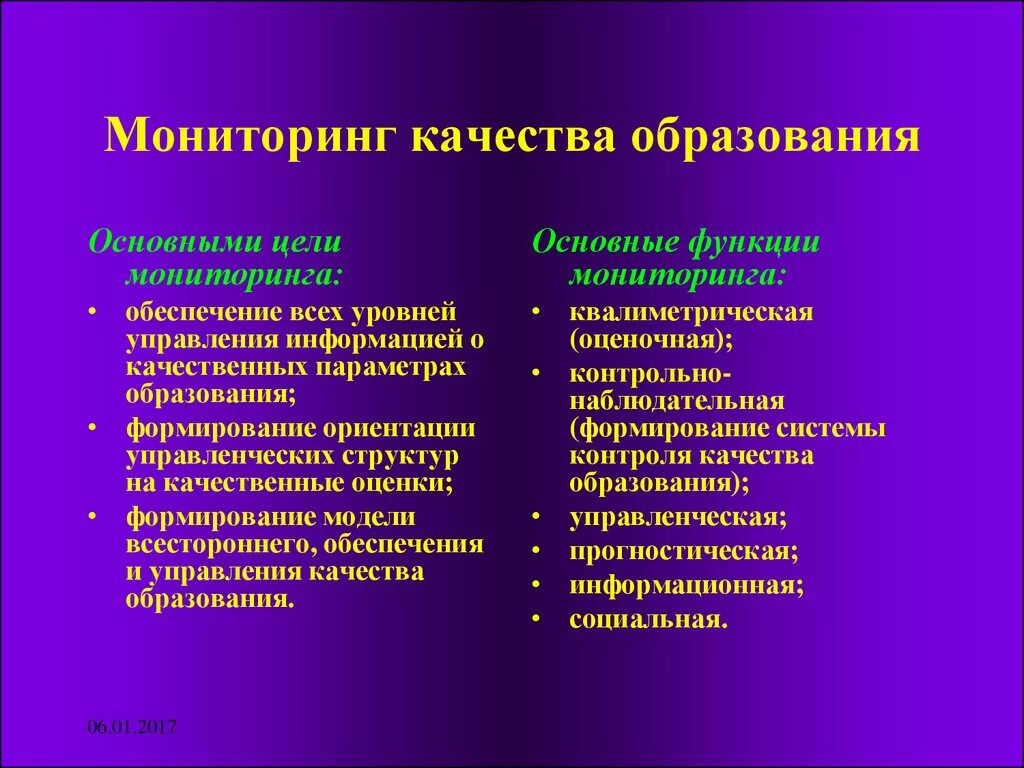 Мониторинг качества образования

Основными цели мониторинга:

• обеспечение всех уровней управления информацией о качественных параметрах образования;
• формирование ориентации управленческих структур на качественные оценки;
• формирование модели всестороннего, обеспечения и управления качества образования.

Основные функции мониторинга:

• квалиметрическая (оценочная);
• контрольно-наблюдательная (формирование системы контроля качества образования);
• управленческая;
• прогностическая;
• информационная;
• социальная.

06.01.2017